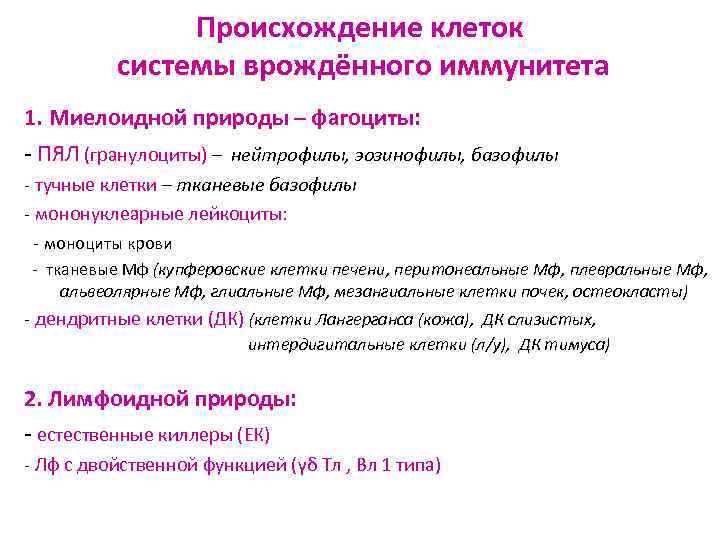 Происхождение клеток системы врождённого иммунитета

1. Миелоидной природы – фагоциты:

- ПЯЛ (гранулоциты) – нейтрофилы, эозинофилы, базофилы

- тучные клетки – тканевые базофилы

- мононуклеарные лейкоциты:

- моноциты крови

- тканевые Мф (купферовские клетки печени, перитонеальные Мф, плевральные Мф, альвеолярные Мф, глиальные Мф, мезангиальные клетки почек, остеокласты)

- дендритные клетки (ДК) (клетки Лангерганса (кожа), ДК слизистых, интердигитальные клетки (л/у), ДК тимуса)

2. Лимфоидной природы:

- естественные киллеры (ЕК)

- Лф с двойственной функцией (γδ Тл , Вл 1 типа)